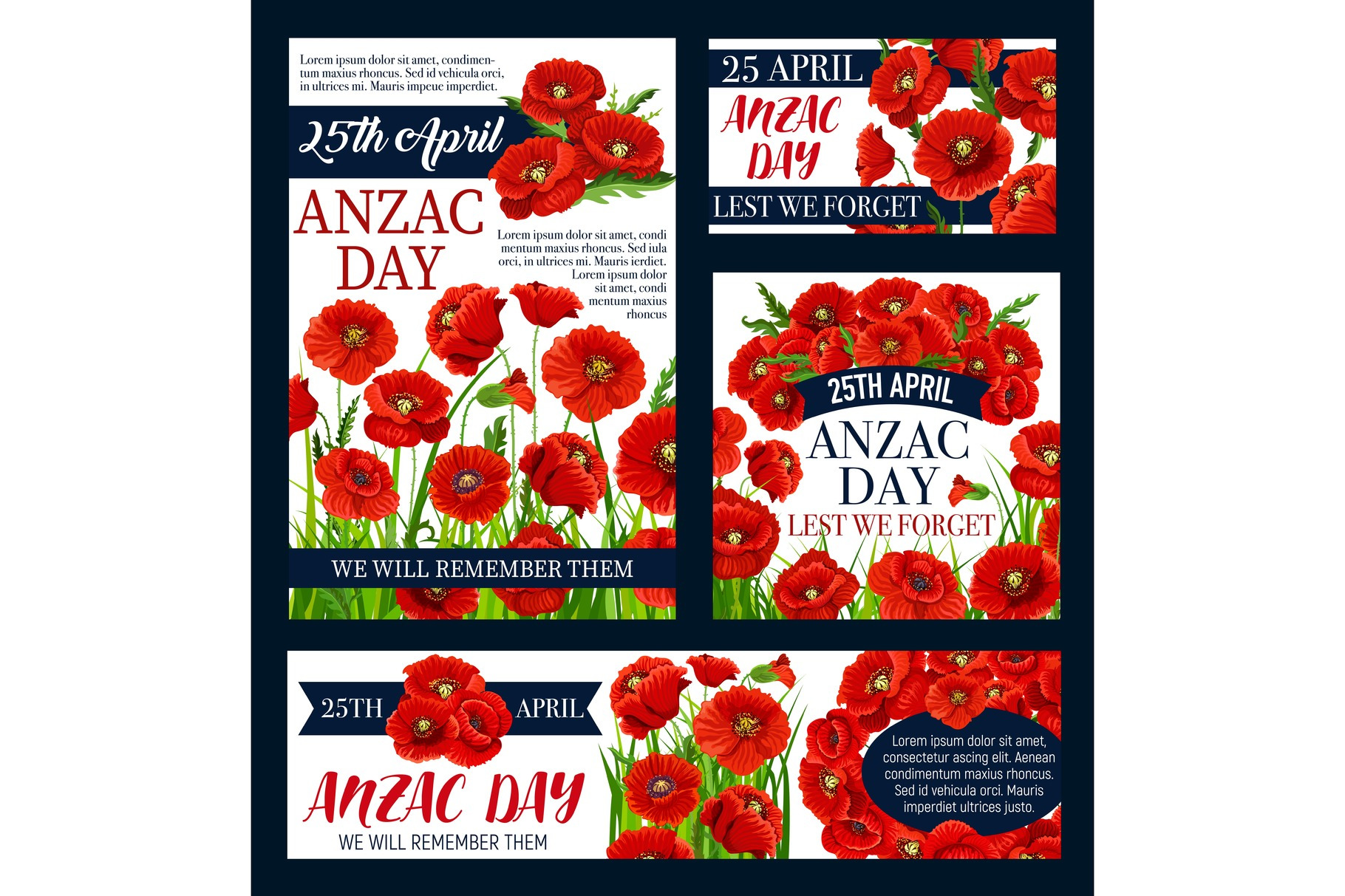 Lorem ipsum dolor sit amet, condimentum maxius rhoncus. Sed id vehicula orci, in ultrices mi. Mauris impeue imperdiet.

25th April

ANZAC DAY

Lorem ipsum dolor sit amet, condi mentum maxius rhoncus. Sed iula orci, in ultrices mi. Mauris ierdiet. Lorem ipsum dolor sit amet, condi mentum maxius rhoncus

WE WILL REMEMBER THEM

25 APRIL

ANZAC DAY

LEST WE FORGET

25TH APRIL

ANZAC DAY

LEST WE FORGET

25TH APRIL

ANZAC DAY

WE WILL REMEMBER THEM

Lorem ipsum dolor sit amet, consectetur ascing elit. Aenean condimentum maxius rhoncus. Sed id vehicula orci. Mauris imperdiet ultrices justo.